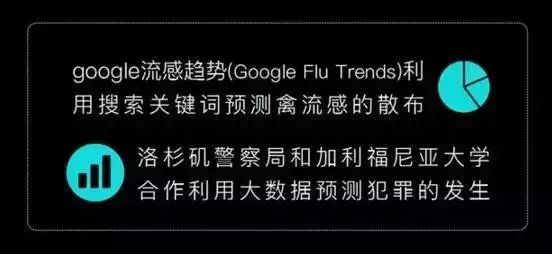 google流感趋势(Google Flu Trends)利用搜索关键词预测禽流感的散布

洛杉矶警察局和加利福尼亚大学合作利用大数据预测犯罪的发生